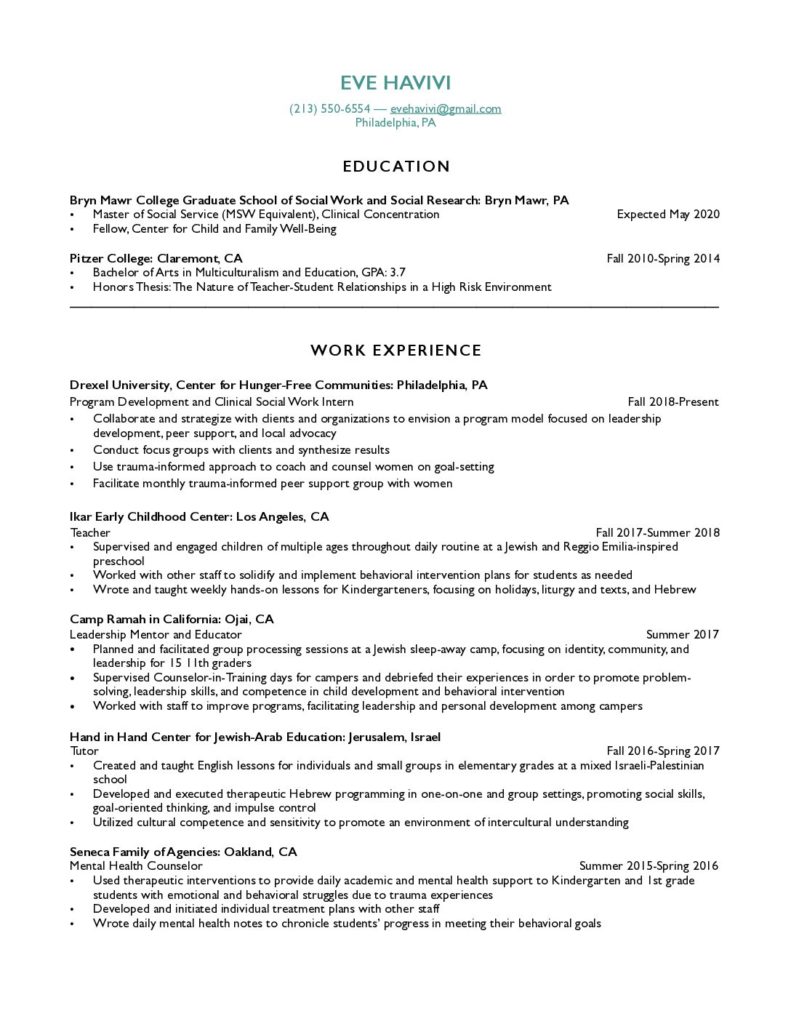 EVE HAVIVI

(213) 550-6554 — evehavivi@gmail.com
Philadelphia, PA

EDUCATION

Bryn Mawr College Graduate School of Social Work and Social Research: Bryn Mawr, PA
• Master of Social Service (MSW Equivalent), Clinical Concentration Expected May 2020
• Fellow, Center for Child and Family Well-Being

Pitzer College: Claremont, CA Fall 2010-Spring 2014
• Bachelor of Arts in Multiculturalism and Education, GPA: 3.7
• Honors Thesis: The Nature of Teacher-Student Relationships in a High Risk Environment

WORK EXPERIENCE

Drexel University, Center for Hunger-Free Communities: Philadelphia, PA
Program Development and Clinical Social Work Intern Fall 2018-Present
• Collaborate and strategize with clients and organizations to envision a program model focused on leadership development, peer support, and local advocacy
• Conduct focus groups with clients and synthesize results
• Use trauma-informed approach to coach and counsel women on goal-setting
• Facilitate monthly trauma-informed peer support group with women

Ikar Early Childhood Center: Los Angeles, CA
Teacher Fall 2017-Summer 2018
• Supervised and engaged children of multiple ages throughout daily routine at a Jewish and Reggio Emilia-inspired preschool
• Worked with other staff to solidify and implement behavioral intervention plans for students as needed
• Wrote and taught weekly hands-on lessons for Kindergarteners, focusing on holidays, liturgy and texts, and Hebrew

Camp Ramah in California: Ojai, CA
Leadership Mentor and Educator Summer 2017
• Planned and facilitated group processing sessions at a Jewish sleep-away camp, focusing on identity, community, and leadership for 15 11th graders
• Supervised Counselor-in-Training days for campers and debriefed their experiences in order to promote problem-solving, leadership skills, and competence in child development and behavioral intervention
• Worked with staff to improve programs, facilitating leadership and personal development among campers

Hand in Hand Center for Jewish-Arab Education: Jerusalem, Israel
Tutor Fall 2016-Spring 2017
• Created and taught English lessons for individuals and small groups in elementary grades at a mixed Israeli-Palestinian school
• Developed and executed therapeutic Hebrew programming in one-on-one and group settings, promoting social skills, goal-oriented thinking, and impulse control
• Utilized cultural competence and sensitivity to promote an environment of intercultural understanding

Seneca Family of Agencies: Oakland, CA
Mental Health Counselor Summer 2015-Spring 2016
• Used therapeutic interventions to provide daily academic and mental health support to Kindergarten and 1st grade students with emotional and behavioral struggles due to trauma experiences
• Developed and initiated individual treatment plans with other staff
• Wrote daily mental health notes to chronicle students' progress in meeting their behavioral goals